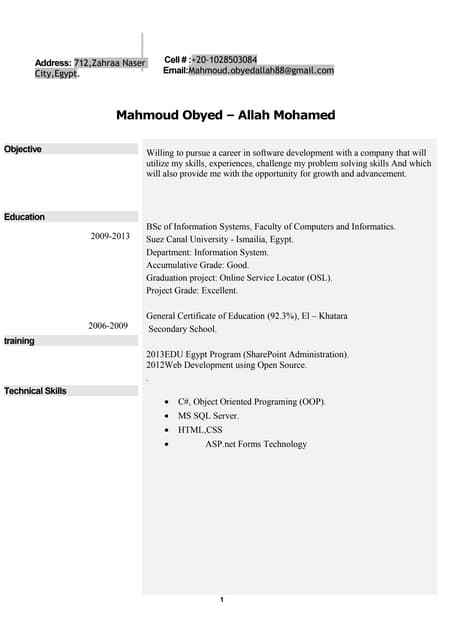 Address: 712,Zahraa Naser City,Egypt.

Cell # :+20-1028503084
Email:Mahmoud.obyedallah88@gmail.com

Mahmoud Obyed – Allah Mohamed

Objective

Willing to pursue a career in software development with a company that will utilize my skills, experiences, challenge my problem solving skills And which will also provide me with the opportunity for growth and advancement.

Education

2009-2013

BSc of Information Systems, Faculty of Computers and Informatics.
Suez Canal University - Ismailia, Egypt.
Department: Information System.
Accumulative Grade: Good.
Graduation project: Online Service Locator (OSL).
Project Grade: Excellent.

2006-2009

General Certificate of Education (92.3%), El – Khatara Secondary School.

training

2013EDU Egypt Program (SharePoint Administration).
2012Web Development using Open Source.
.

Technical Skills

- C#, Object Oriented Programing (OOP).
- MS SQL Server.
- HTML,CSS
- ASP.net Forms Technology

1